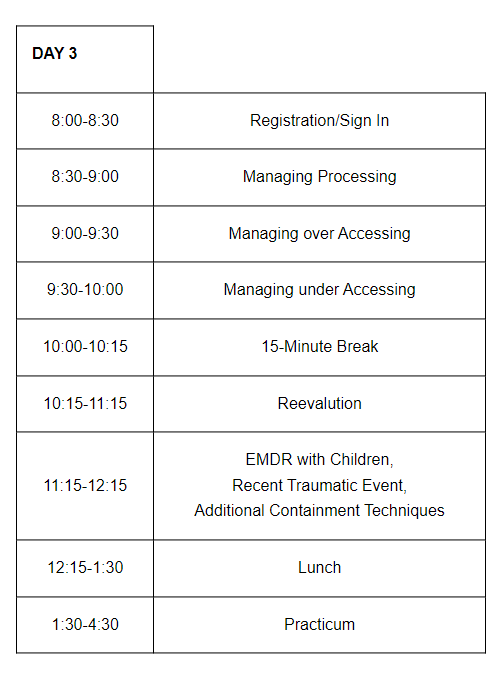 | DAY 3 | |
|---|---|
| 8:00-8:30 | Registration/Sign In |
| 8:30-9:00 | Managing Processing |
| 9:00-9:30 | Managing over Accessing |
| 9:30-10:00 | Managing under Accessing |
| 10:00-10:15 | 15-Minute Break |
| 10:15-11:15 | Reevalution |
| 11:15-12:15 | EMDR with Children, Recent Traumatic Event, Additional Containment Techniques |
| 12:15-1:30 | Lunch |
| 1:30-4:30 | Practicum |